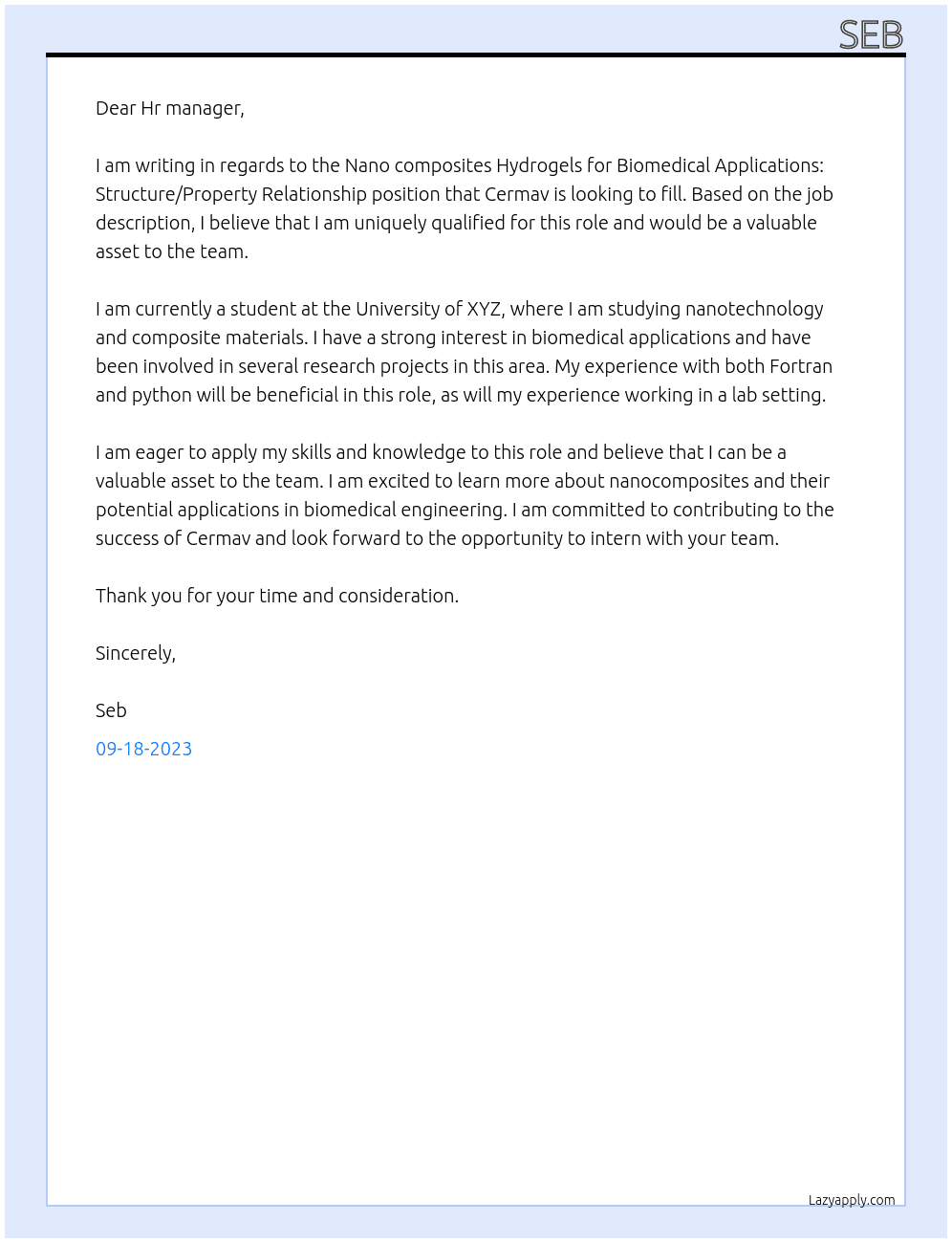 SEB

Dear Hr manager,

I am writing in regards to the Nano composites Hydrogels for Biomedical Applications: Structure/Property Relationship position that Cermav is looking to fill. Based on the job description, I believe that I am uniquely qualified for this role and would be a valuable asset to the team.

I am currently a student at the University of XYZ, where I am studying nanotechnology and composite materials. I have a strong interest in biomedical applications and have been involved in several research projects in this area. My experience with both Fortran and python will be beneficial in this role, as will my experience working in a lab setting.

I am eager to apply my skills and knowledge to this role and believe that I can be a valuable asset to the team. I am excited to learn more about nanocomposites and their potential applications in biomedical engineering. I am committed to contributing to the success of Cermav and look forward to the opportunity to intern with your team.

Thank you for your time and consideration.

Sincerely,

Seb

09-18-2023

Lazyapply.com